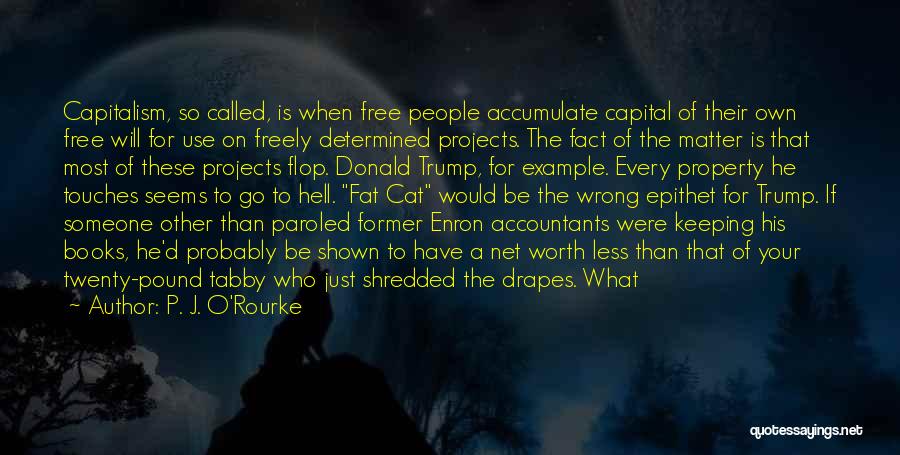 Capitalism, so called, is when free people accumulate capital of their own free will for use on freely determined projects. The fact of the matter is that most of these projects flop. Donald Trump, for example. Every property he touches seems to go to hell. "Fat Cat" would be the wrong epithet for Trump. If someone other than paroled former Enron accountants were keeping his books, he'd probably be shown to have a net worth less than that of your twenty-pound tabby who just shredded the drapes. What

— Author: P. J. O'Rourke

quotessayings.net